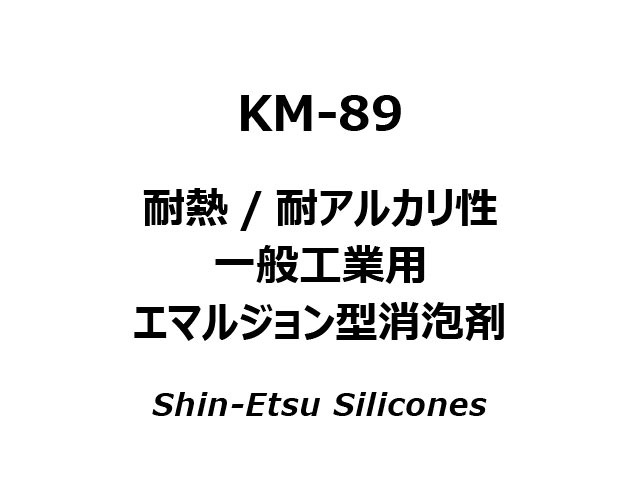 KM-89

耐熱 / 耐アルカリ性
一般工業用
エマルジョン型消泡剤

Shin-Etsu Silicones